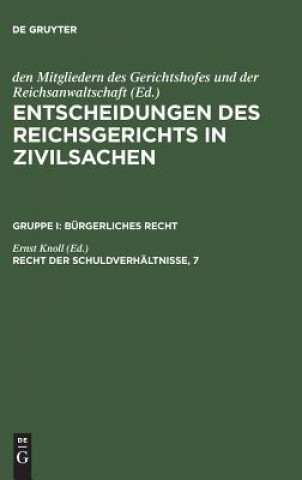 DE GRUYTER

den Mitgliedern des Gerichtshofes und der Reichsanwaltschaft (Ed.)

ENTSCHEIDUNGEN DES REICHSGERICHTS IN ZIVILSACHEN

GRUPPE I: BÜRGERLICHES RECHT

Ernst Knoll (Ed.)

RECHT DER SCHULDVERHÄLTNISSE, 7

DE G